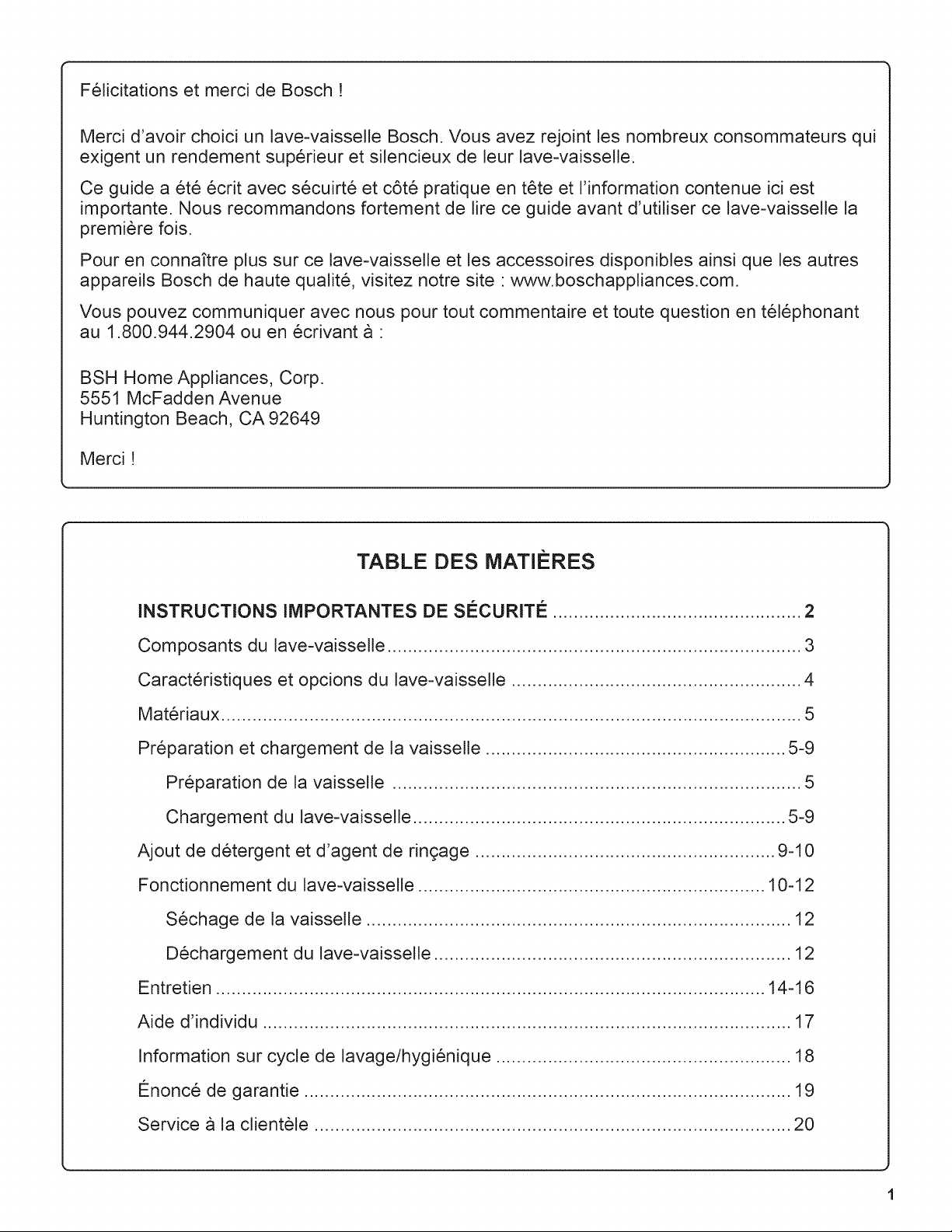 Félicitations et merci de Bosch !

Merci d'avoir choici un lave-vaisselle Bosch. Vous avez rejoint les nombreux consommateurs qui exigent un rendement supérieur et silencieux de leur lave-vaisselle.

Ce guide a été écrit avec sécuirté et côté pratique en tête et l'information contenue ici est importante. Nous recommandons fortement de lire ce guide avant d'utiliser ce lave-vaisselle la première fois.

Pour en connaître plus sur ce lave-vaisselle et les accessoires disponibles ainsi que les autres appareils Bosch de haute qualité, visitez notre site : www.boschappliances.com.

Vous pouvez communiquer avec nous pour tout commentaire et toute question en téléphonant au 1.800.944.2904 ou en écrivant à :

BSH Home Appliances, Corp.
5551 McFadden Avenue
Huntington Beach, CA 92649

Merci !

TABLE DES MATIÈRES

INSTRUCTIONS IMPORTANTES DE SÉCURITÉ 2
Composants du lave-vaisselle 3
Caractéristiques et opcions du lave-vaisselle 4
Matériaux 5
Préparation et chargement de la vaisselle 5-9
Préparation de la vaisselle 5
Chargement du lave-vaisselle 5-9
Ajout de détergent et d'agent de rinçage 9-10
Fonctionnement du lave-vaisselle 10-12
Séchage de la vaisselle 12
Déchargement du lave-vaisselle 12
Entretien 14-16
Aide d'individu 17
Information sur cycle de lavage/hygiénique 18
Énoncé de garantie 19
Service à la clientèle 20

1